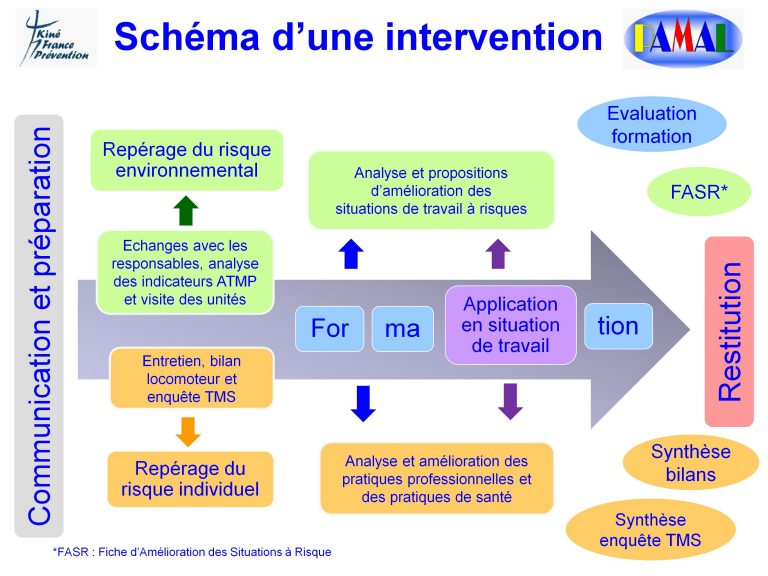 Kiné France Prévention

Schéma d'une intervention

PAMAL

Communication et préparation

Repérage du risque environnemental

Echanges avec les responsables, analyse des indicateurs ATMP et visite des unités

Entretien, bilan locomoteur et enquête TMS

Repérage du risque individuel

Analyse et propositions d'amélioration des situations de travail à risques

For

ma

Application en situation de travail

tion

Analyse et amélioration des pratiques professionnelles et des pratiques de santé

Evaluation formation

FASR*

Restitution

Synthèse bilans

Synthèse enquête TMS

*FASR : Fiche d'Amélioration des Situations à Risque